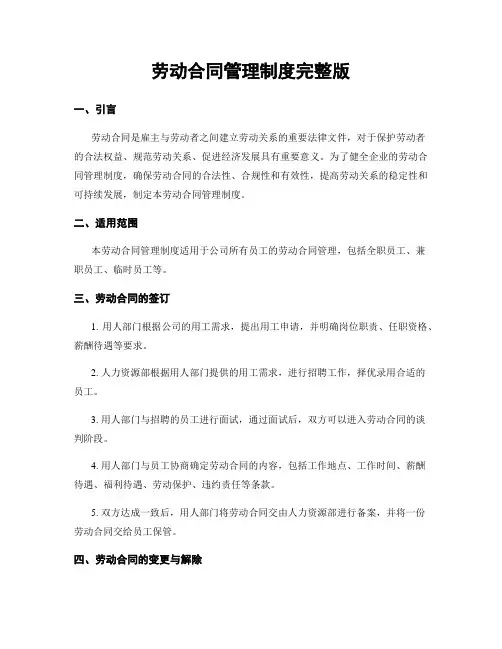 劳动合同管理制度完整版

一、引言

劳动合同是雇主与劳动者之间建立劳动关系的重要法律文件，对于保护劳动者的合法权益、规范劳动关系、促进经济发展具有重要意义。为了健全企业的劳动合同管理制度，确保劳动合同的合法性、合规性和有效性，提高劳动关系的稳定性和可持续发展，制定本劳动合同管理制度。

二、适用范围

本劳动合同管理制度适用于公司所有员工的劳动合同管理，包括全职员工、兼职员工、临时员工等。

三、劳动合同的签订

1. 用人部门根据公司的用工需求，提出用工申请，并明确岗位职责、任职资格、薪酬待遇等要求。

2. 人力资源部根据用人部门提供的用工需求，进行招聘工作，择优录用合适的员工。

3. 用人部门与招聘的员工进行面试，通过面试后，双方可以进入劳动合同的谈判阶段。

4. 用人部门与员工协商确定劳动合同的内容，包括工作地点、工作时间、薪酬待遇、福利待遇、劳动保护、违约责任等条款。

5. 双方达成一致后，用人部门将劳动合同交由人力资源部进行备案，并将一份劳动合同交给员工保管。

四、劳动合同的变更与解除